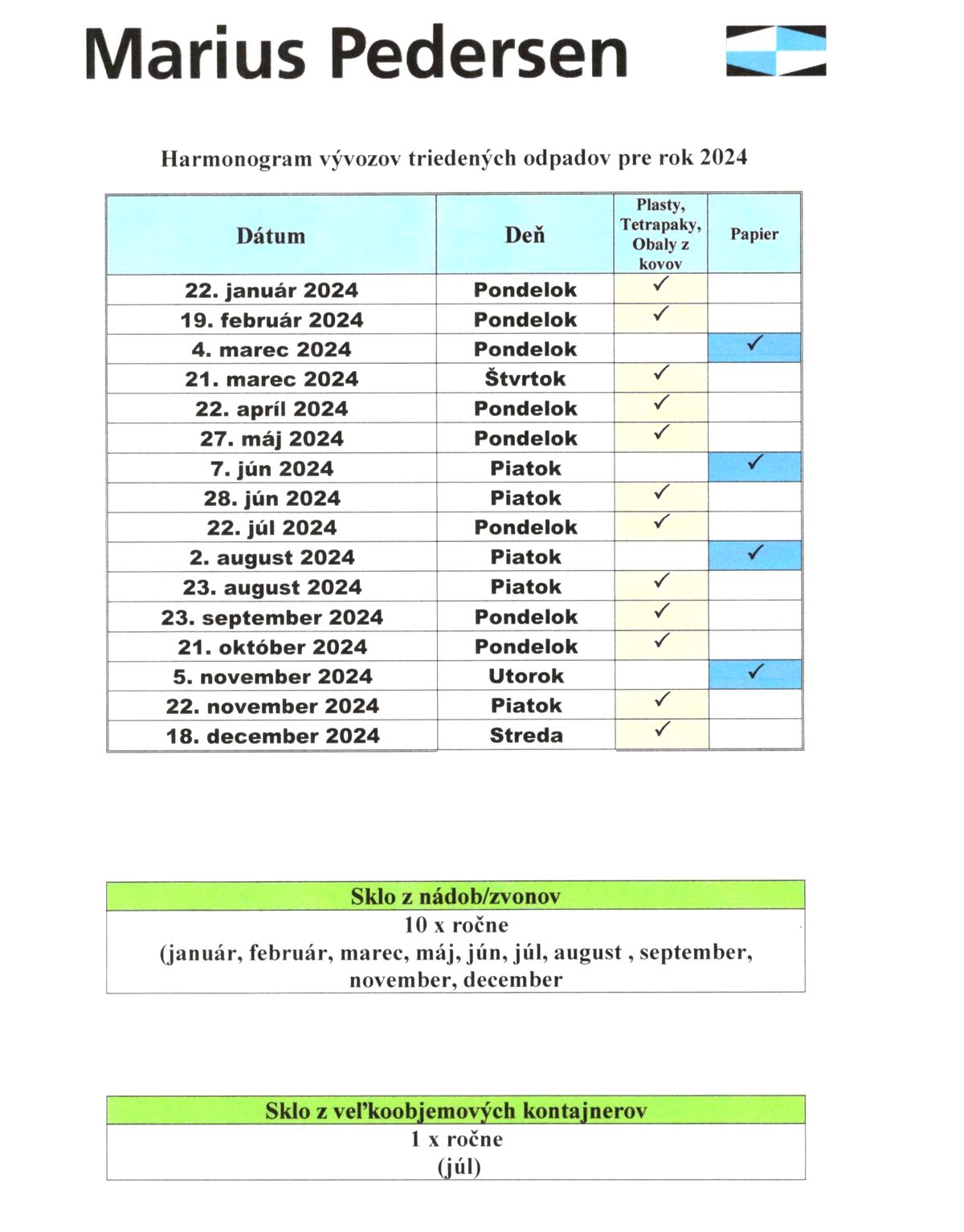 Marius Pedersen

Harmonogram vývozov triedených odpadov pre rok 2024

| Dátum | Deň | Plasty, Tetrapaky, Obaly z kovov | Papier |
|---|---|---|---|
| 22. január 2024 | Pondelok | ✓ | |
| 19. február 2024 | Pondelok | ✓ | |
| 4. marec 2024 | Pondelok | | ✓ |
| 21. marec 2024 | Štvrtok | ✓ | |
| 22. apríl 2024 | Pondelok | ✓ | |
| 27. máj 2024 | Pondelok | ✓ | |
| 7. jún 2024 | Piatok | | ✓ |
| 28. jún 2024 | Piatok | ✓ | |
| 22. júl 2024 | Pondelok | ✓ | |
| 2. august 2024 | Piatok | | ✓ |
| 23. august 2024 | Piatok | ✓ | |
| 23. september 2024 | Pondelok | ✓ | |
| 21. október 2024 | Pondelok | ✓ | |
| 5. november 2024 | Utorok | | ✓ |
| 22. november 2024 | Piatok | ✓ | |
| 18. december 2024 | Streda | ✓ | |

| Sklo z nádob/zvonov |
|---|
| 10 x ročne (január, február, marec, máj, jún, júl, august , september, november, december |

| Sklo z veľkoobjemových kontajnerov |
|---|
| 1 x ročne (júl) |